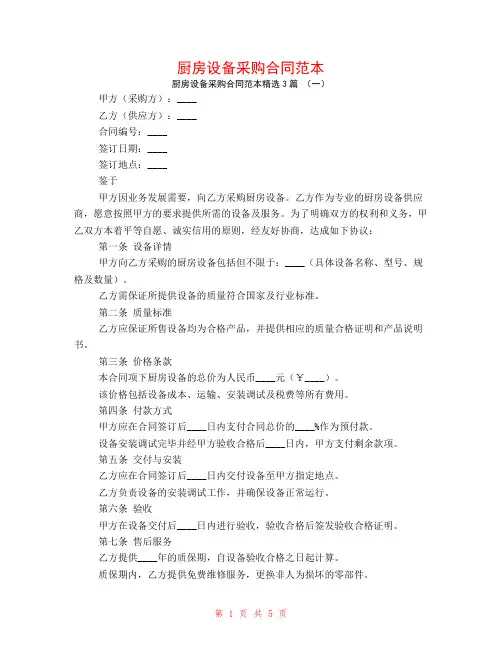 厨房设备采购合同范本

厨房设备采购合同范本精选3篇 （一）

甲方（采购方）：____

乙方（供应方）：____

合同编号：____

签订日期：____

签订地点：____

鉴于

甲方因业务发展需要，向乙方采购厨房设备。乙方作为专业的厨房设备供应商，愿意按照甲方的要求提供所需的设备及服务。为了明确双方的权利和义务，甲乙双方本着平等自愿、诚实信用的原则，经友好协商，达成如下协议：

第一条 设备详情

甲方向乙方采购的厨房设备包括但不限于：____（具体设备名称、型号、规格及数量）。

乙方需保证所提供设备的质量符合国家及行业标准。

第二条 质量标准

乙方应保证所售设备均为合格产品，并提供相应的质量合格证明和产品说明书。

第三条 价格条款

本合同项下厨房设备的总价为人民币____元（￥____）。

该价格包括设备成本、运输、安装调试及税费等所有费用。

第四条 付款方式

甲方应在合同签订后____日内支付合同总价的____%作为预付款。

设备安装调试完毕并经甲方验收合格后____日内，甲方支付剩余款项。

第五条 交付与安装

乙方应在合同签订后____日内交付设备至甲方指定地点。

乙方负责设备的安装调试工作，并确保设备正常运行。

第六条 验收

甲方在设备交付后____日内进行验收，验收合格后签发验收合格证明。

第七条 售后服务

乙方提供____年的质保期，自设备验收合格之日起计算。

质保期内，乙方提供免费维修服务，更换非人为损坏的零部件。

第 1 页 共 5 页